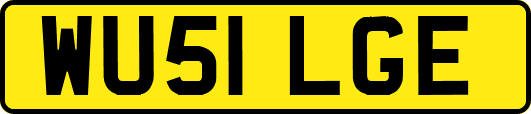 WU51 LGE